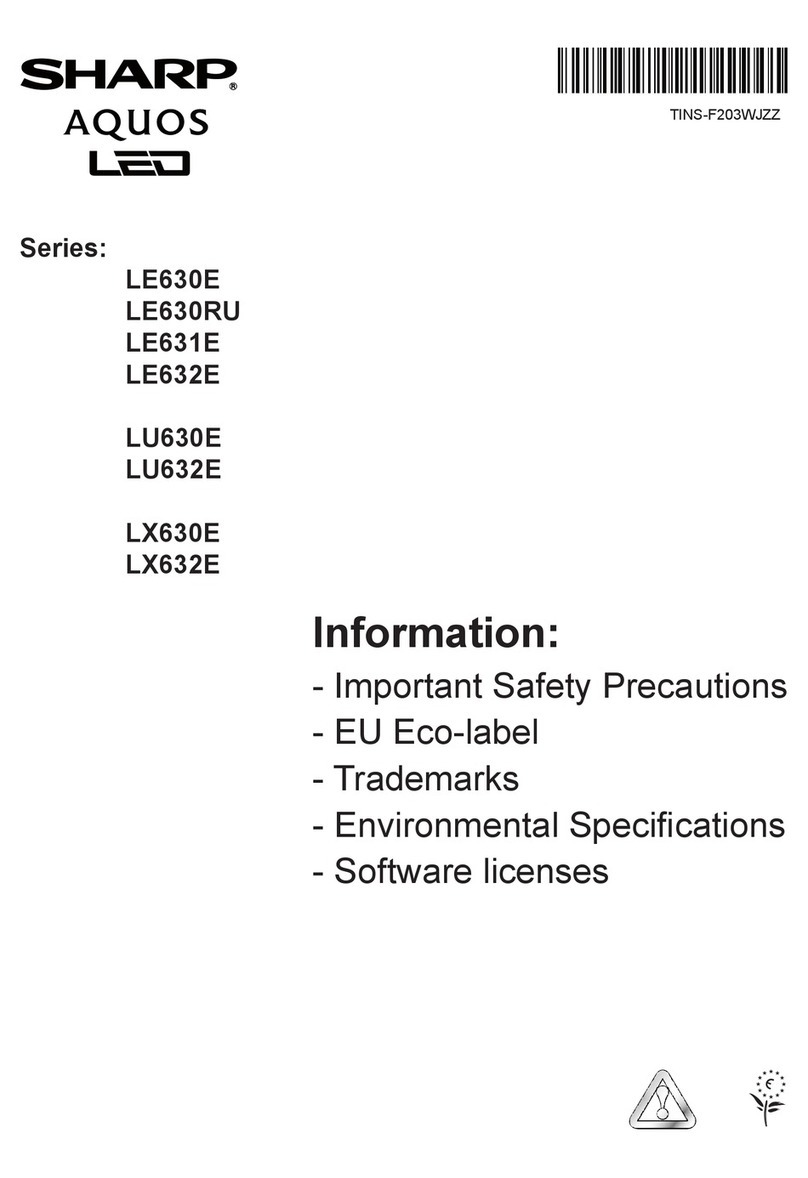 SHARP®
AQUOS
LED

TINS-F203WJZZ

Series:
LE630E
LE630RU
LE631E
LE632E

LU630E
LU632E

LX630E
LX632E

Information:
- Important Safety Precautions
- EU Eco-label
- Trademarks
- Environmental Specifications
- Software licenses